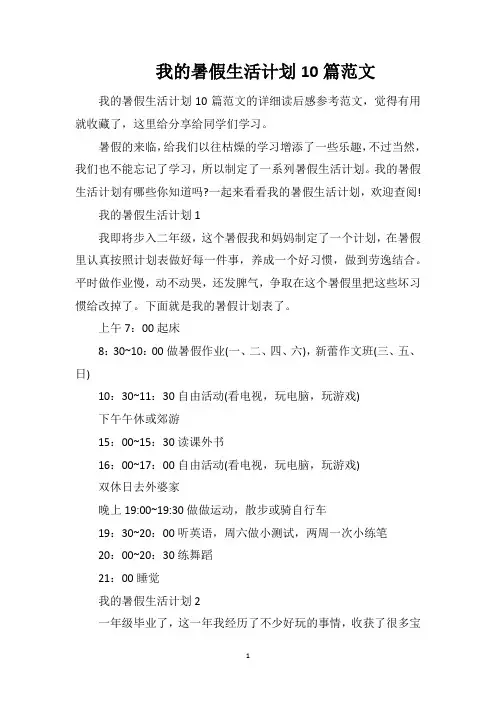 我的暑假生活计划 10 篇范文

我的暑假生活计划 10 篇范文的详细读后感参考范文，觉得有用就收藏了，这里给分享给同学们学习。

暑假的来临，给我们以往枯燥的学习增添了一些乐趣，不过当然，我们也不能忘记了学习，所以制定了一系列暑假生活计划。我的暑假生活计划有哪些你知道吗?一起来看看我的暑假生活计划，欢迎查阅!

我的暑假生活计划 1

我即将步入二年级，这个暑假我和妈妈制定了一个计划，在暑假里认真按照计划表做好每一件事，养成一个好习惯，做到劳逸结合。平时做作业慢，动不动哭，还发脾气，争取在这个暑假里把这些坏习惯给改掉了。下面就是我的暑假计划表了。

上午 7：00 起床

8：30~10：00 做暑假作业(一、二、四、六)，新蕾作文班(三、五、日)

10：30~11：30 自由活动(看电视，玩电脑，玩游戏)

下午午休或郊游

15：00~15：30 读课外书

16：00~17：00 自由活动(看电视，玩电脑，玩游戏)

双休日去外婆家

晚上 19:00~19:30 做做运动，散步或骑自行车

19：30~20：00 听英语，周六做小测试，两周一次小练笔

20：00~20：30 练舞蹈

21：00 睡觉

我的暑假生活计划 2

一年级毕业了，这一年我经历了不少好玩的事情，收获了很多宝

1